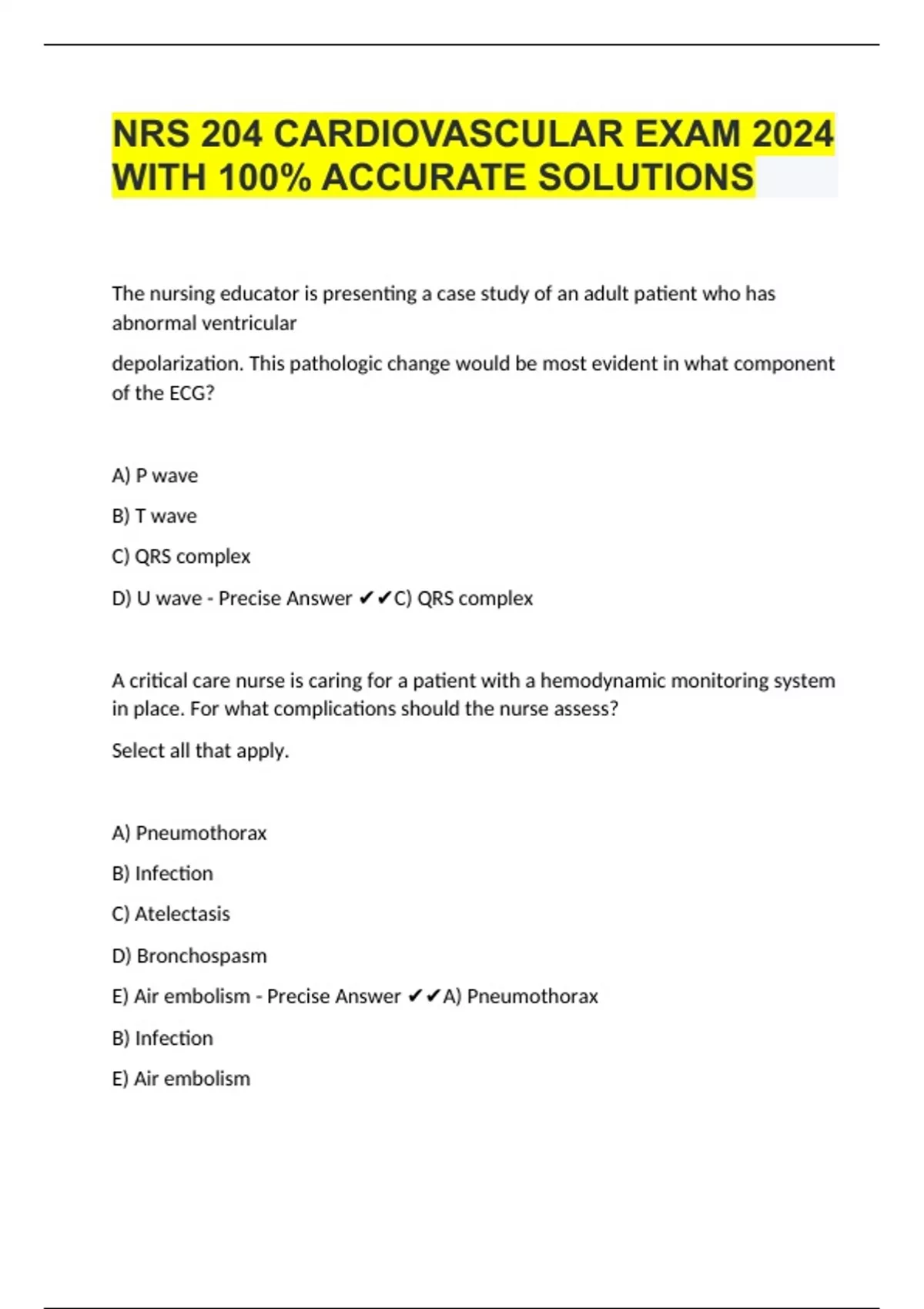 NRS 204 CARDIOVASCULAR EXAM 2024 WITH 100% ACCURATE SOLUTIONS

The nursing educator is presenting a case study of an adult patient who has abnormal ventricular

depolarization. This pathologic change would be most evident in what component of the ECG?

A) P wave

B) T wave

C) QRS complex

D) U wave - Precise Answer ✔✔C) QRS complex

A critical care nurse is caring for a patient with a hemodynamic monitoring system in place. For what complications should the nurse assess?

Select all that apply.

A) Pneumothorax

B) Infection

C) Atelectasis

D) Bronchospasm

E) Air embolism - Precise Answer ✔✔A) Pneumothorax

B) Infection

E) Air embolism